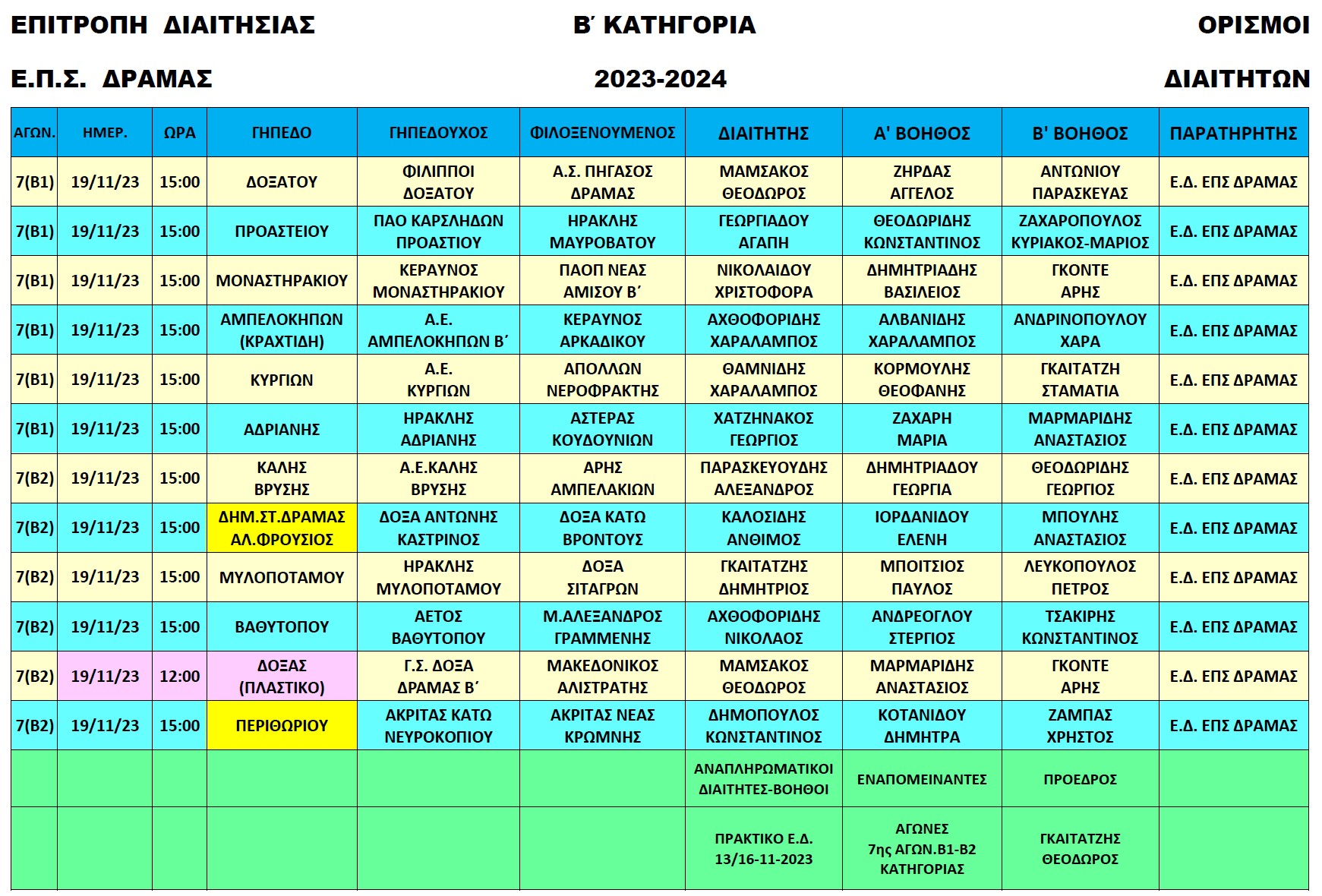 ΕΠΙΤΡΟΠΗ ΔΙΑΙΤΗΣΙΑΣ

Β΄ ΚΑΤΗΓΟΡΙΑ

ΟΡΙΣΜΟΙ

Ε.Π.Σ. ΔΡΑΜΑΣ

2023-2024

ΔΙΑΙΤΗΤΩΝ

| ΑΓΩΝ. | ΗΜΕΡ. | ΩΡΑ | ΓΗΠΕΔΟ | ΓΗΠΕΔΟΥΧΟΣ | ΦΙΛΟΞΕΝΟΥΜΕΝΟΣ | ΔΙΑΙΤΗΤΗΣ | Α' ΒΟΗΘΟΣ | Β' ΒΟΗΘΟΣ | ΠΑΡΑΤΗΡΗΤΗΣ |
|---|---|---|---|---|---|---|---|---|---|
| 7(Β1) | 19/11/23 | 15:00 | ΔΟΞΑΤΟΥ | ΦΙΛΙΠΠΟΙ ΔΟΞΑΤΟΥ | Α.Σ. ΠΗΓΑΣΟΣ ΔΡΑΜΑΣ | ΜΑΜΣΑΚΟΣ ΘΕΟΔΩΡΟΣ | ΖΗΡΔΑΣ ΑΓΓΕΛΟΣ | ΑΝΤΩΝΙΟΥ ΠΑΡΑΣΚΕΥΑΣ | Ε.Δ. ΕΠΣ ΔΡΑΜΑΣ |
| 7(Β1) | 19/11/23 | 15:00 | ΠΡΟΑΣΤΕΙΟΥ | ΠΑΟ ΚΑΡΣΛΗΔΩΝ ΠΡΟΑΣΤΙΟΥ | ΗΡΑΚΛΗΣ ΜΑΥΡΟΒΑΤΟΥ | ΓΕΩΡΓΙΑΔΟΥ ΑΓΑΠΗ | ΘΕΟΔΩΡΙΔΗΣ ΚΩΝΣΤΑΝΤΙΝΟΣ | ΖΑΧΑΡΟΠΟΥΛΟΣ ΚΥΡΙΑΚΟΣ-ΜΑΡΙΟΣ | Ε.Δ. ΕΠΣ ΔΡΑΜΑΣ |
| 7(Β1) | 19/11/23 | 15:00 | ΜΟΝΑΣΤΗΡΑΚΙΟΥ | ΚΕΡΑΥΝΟΣ ΜΟΝΑΣΤΗΡΑΚΙΟΥ | ΠΑΟΠ ΝΕΑΣ ΑΜΙΣΟΥ Β΄ | ΝΙΚΟΛΑΙΔΟΥ ΧΡΙΣΤΟΦΟΡΑ | ΔΗΜΗΤΡΙΑΔΗΣ ΒΑΣΙΛΕΙΟΣ | ΓΚΟΝΤΕ ΑΡΗΣ | Ε.Δ. ΕΠΣ ΔΡΑΜΑΣ |
| 7(Β1) | 19/11/23 | 15:00 | ΑΜΠΕΛΟΚΗΠΩΝ (ΚΡΑΧΤΙΔΗ) | Α.Ε. ΑΜΠΕΛΟΚΗΠΩΝ Β΄ | ΚΕΡΑΥΝΟΣ ΑΡΚΑΔΙΚΟΥ | ΑΧΘΟΦΟΡΙΔΗΣ ΧΑΡΑΛΑΜΠΟΣ | ΑΛΒΑΝΙΔΗΣ ΧΑΡΑΛΑΜΠΟΣ | ΑΝΔΡΙΝΟΠΟΥΛΟΥ ΧΑΡΑ | Ε.Δ. ΕΠΣ ΔΡΑΜΑΣ |
| 7(Β1) | 19/11/23 | 15:00 | ΚΥΡΓΙΩΝ | Α.Ε. ΚΥΡΓΙΩΝ | ΑΠΟΛΛΩΝ ΝΕΡΟΦΡΑΚΤΗΣ | ΘΑΜΝΙΔΗΣ ΧΑΡΑΛΑΜΠΟΣ | ΚΟΡΜΟΥΛΗΣ ΘΕΟΦΑΝΗΣ | ΓΚΑΙΤΑΤΖΗ ΣΤΑΜΑΤΙΑ | Ε.Δ. ΕΠΣ ΔΡΑΜΑΣ |
| 7(Β1) | 19/11/23 | 15:00 | ΑΔΡΙΑΝΗΣ | ΗΡΑΚΛΗΣ ΑΔΡΙΑΝΗΣ | ΑΣΤΕΡΑΣ ΚΟΥΔΟΥΝΙΩΝ | ΧΑΤΖΗΝΑΚΟΣ ΓΕΩΡΓΙΟΣ | ΖΑΧΑΡΗ ΜΑΡΙΑ | ΜΑΡΜΑΡΙΔΗΣ ΑΝΑΣΤΑΣΙΟΣ | Ε.Δ. ΕΠΣ ΔΡΑΜΑΣ |
| 7(Β2) | 19/11/23 | 15:00 | ΚΑΛΗΣ ΒΡΥΣΗΣ | Α.Ε.ΚΑΛΗΣ ΒΡΥΣΗΣ | ΑΡΗΣ ΑΜΠΕΛΑΚΙΩΝ | ΠΑΡΑΣΚΕΥΟΥΔΗΣ ΑΛΕΞΑΝΔΡΟΣ | ΔΗΜΗΤΡΙΑΔΟΥ ΓΕΩΡΓΙΑ | ΘΕΟΔΩΡΙΔΗΣ ΓΕΩΡΓΙΟΣ | Ε.Δ. ΕΠΣ ΔΡΑΜΑΣ |
| 7(Β2) | 19/11/23 | 15:00 | ΔΗΜ.ΣΤ.ΔΡΑΜΑΣ ΑΛ.ΦΡΟΥΣΙΟΣ | ΔΟΞΑ ΑΝΤΩΝΗΣ ΚΑΣΤΡΙΝΟΣ | ΔΟΞΑ ΚΑΤΩ ΒΡΟΝΤΟΥΣ | ΚΑΛΟΣΙΔΗΣ ΑΝΘΙΜΟΣ | ΙΟΡΔΑΝΙΔΟΥ ΕΛΕΝΗ | ΜΠΟΥΛΗΣ ΑΝΑΣΤΑΣΙΟΣ | Ε.Δ. ΕΠΣ ΔΡΑΜΑΣ |
| 7(Β2) | 19/11/23 | 15:00 | ΜΥΛΟΠΟΤΑΜΟΥ | ΗΡΑΚΛΗΣ ΜΥΛΟΠΟΤΑΜΟΥ | ΔΟΞΑ ΣΙΤΑΓΡΩΝ | ΓΚΑΙΤΑΤΖΗΣ ΔΗΜΗΤΡΙΟΣ | ΜΠΟΙΤΣΙΟΣ ΠΑΥΛΟΣ | ΛΕΥΚΟΠΟΥΛΟΣ ΠΕΤΡΟΣ | Ε.Δ. ΕΠΣ ΔΡΑΜΑΣ |
| 7(Β2) | 19/11/23 | 15:00 | ΒΑΘΥΤΟΠΟΥ | ΑΕΤΟΣ ΒΑΘΥΤΟΠΟΥ | Μ.ΑΛΕΞΑΝΔΡΟΣ ΓΡΑΜΜΕΝΗΣ | ΑΧΘΟΦΟΡΙΔΗΣ ΝΙΚΟΛΑΟΣ | ΑΝΔΡΕΟΓΛΟΥ ΣΤΕΡΓΙΟΣ | ΤΣΑΚΙΡΗΣ ΚΩΝΣΤΑΝΤΙΝΟΣ | Ε.Δ. ΕΠΣ ΔΡΑΜΑΣ |
| 7(Β2) | 19/11/23 | 12:00 | ΔΟΞΑΣ (ΠΛΑΣΤΙΚΟ) | Γ.Σ. ΔΟΞΑ ΔΡΑΜΑΣ Β΄ | ΜΑΚΕΔΟΝΙΚΟΣ ΑΛΙΣΤΡΑΤΗΣ | ΜΑΜΣΑΚΟΣ ΘΕΟΔΩΡΟΣ | ΜΑΡΜΑΡΙΔΗΣ ΑΝΑΣΤΑΣΙΟΣ | ΓΚΟΝΤΕ ΑΡΗΣ | Ε.Δ. ΕΠΣ ΔΡΑΜΑΣ |
| 7(Β2) | 19/11/23 | 15:00 | ΠΕΡΙΘΩΡΙΟΥ | ΑΚΡΙΤΑΣ ΚΑΤΩ ΝΕΥΡΟΚΟΠΙΟΥ | ΑΚΡΙΤΑΣ ΝΕΑΣ ΚΡΩΜΝΗΣ | ΔΗΜΟΠΟΥΛΟΣ ΚΩΝΣΤΑΝΤΙΝΟΣ | ΚΟΤΑΝΙΔΟΥ ΔΗΜΗΤΡΑ | ΖΑΜΠΑΣ ΧΡΗΣΤΟΣ | Ε.Δ. ΕΠΣ ΔΡΑΜΑΣ |
| | | | | | | ΑΝΑΠΛΗΡΩΜΑΤΙΚΟΙ ΔΙΑΙΤΗΤΕΣ-ΒΟΗΘΟΙ | ΕΝΑΠΟΜΕΙΝΑΝΤΕΣ | ΠΡΟΕΔΡΟΣ | |
| | | | | | | ΠΡΑΚΤΙΚΟ Ε.Δ. 13/16-11-2023 | ΑΓΩΝΕΣ 7ης ΑΓΩΝ.Β1-Β2 ΚΑΤΗΓΟΡΙΑΣ | ΓΚΑΙΤΑΤΖΗΣ ΘΕΟΔΩΡΟΣ | |